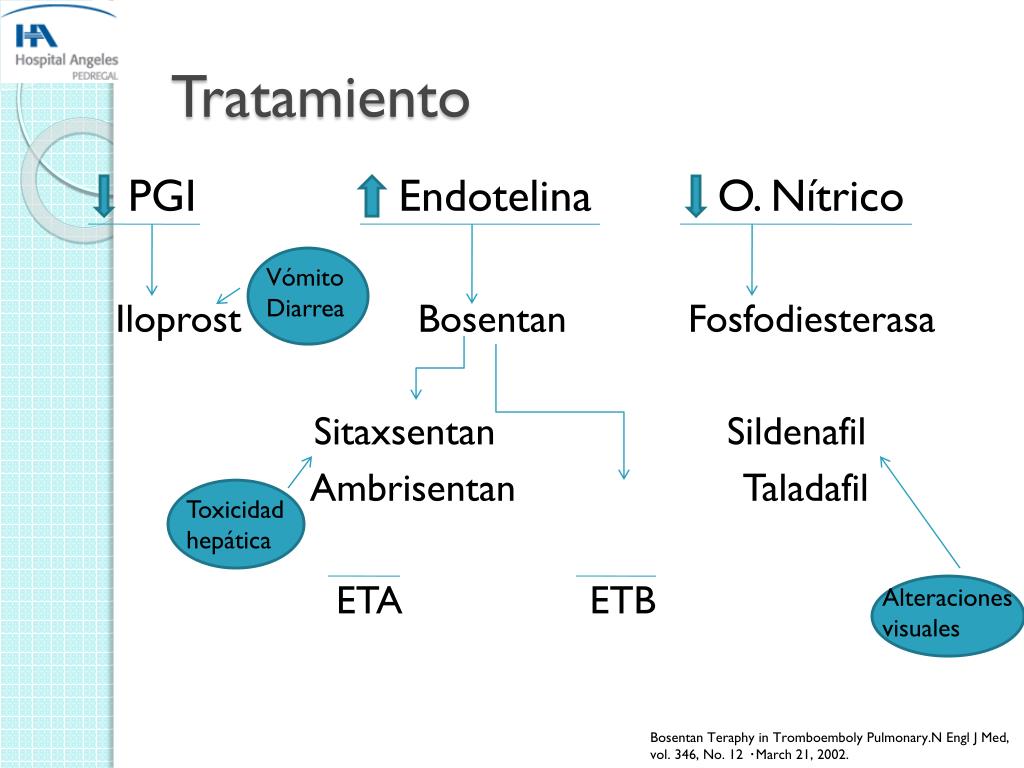 HA
Hospital Angeles
PEDREGAL

Tratamiento

PGI

Endotelina

O. Nítrico

Vómito
Diarrea

Iloprost

Bosentan

Fosfodiesterasa

Sitaxsentan

Ambrisentan

Sildenafil

Taladafil

Toxicidad hepática

ETA

ETB

Alteraciones visuales

Bosentan Teraphy in Tromboemboly Pulmonary.N Engl J Med, vol. 346, No. 12 · March 21, 2002.